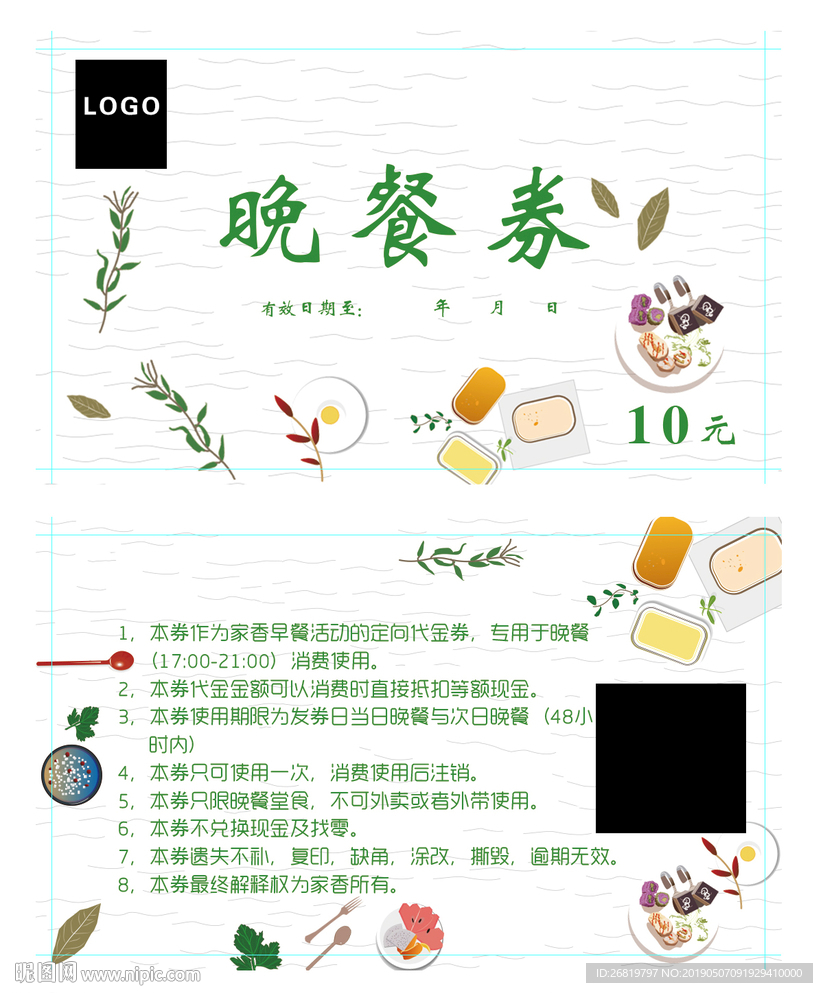 LOGO

晚餐券

有效日期至：　　年　月　日

10元

1，本券作为家香早餐活动的定向代金券，专用于晚餐（17:00-21:00）消费使用。
2，本券代金金额可以消费时直接抵扣等额现金。
3，本券使用期限为发券日当日晚餐与次日晚餐（48小时内）
4，本券只可使用一次，消费使用后注销。
5，本券只限晚餐堂食，不可外卖或者外带使用。
6，本券不兑换现金及找零。
7，本券遗失不补，复印，缺角，涂改，撕毁，逾期无效。
8，本券最终解释权为家香所有。

昵图网 www.nipic.com

ID:26819797 NO:20190507091929410000